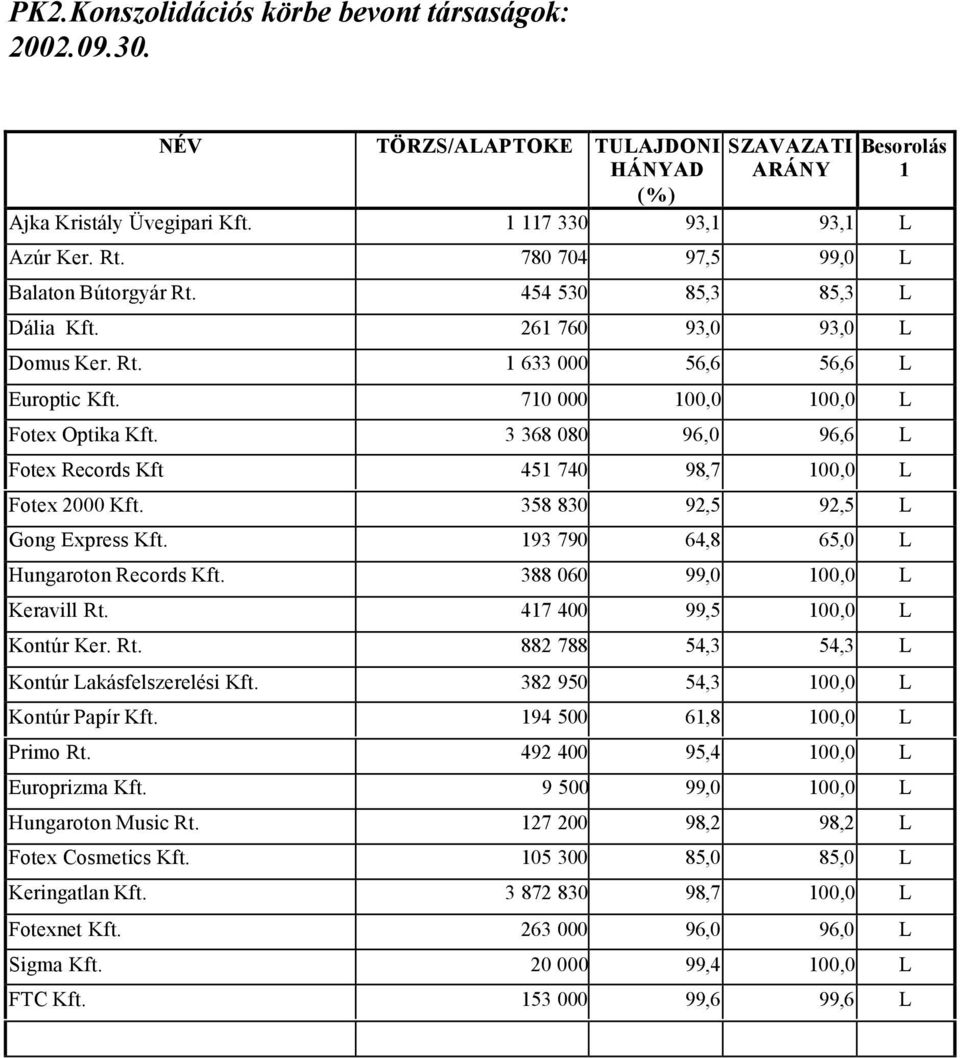 PK2.Konszolidációs körbe bevont társaságok: 2002.09.30.

| NÉV | TÖRZS/ALAPTOKE | TULAJDONI HÁNYAD (%) | SZAVAZATI ARÁNY | Besorolás 1 |
|---|---|---|---|---|
| Ajka Kristály Üvegipari Kft. | 1 117 330 | 93,1 | 93,1 | L |
| Azúr Ker. Rt. | 780 704 | 97,5 | 99,0 | L |
| Balaton Bútorgyár Rt. | 454 530 | 85,3 | 85,3 | L |
| Dália Kft. | 261 760 | 93,0 | 93,0 | L |
| Domus Ker. Rt. | 1 633 000 | 56,6 | 56,6 | L |
| Europtic Kft. | 710 000 | 100,0 | 100,0 | L |
| Fotex Optika Kft. | 3 368 080 | 96,0 | 96,6 | L |
| Fotex Records Kft | 451 740 | 98,7 | 100,0 | L |
| Fotex 2000 Kft. | 358 830 | 92,5 | 92,5 | L |
| Gong Express Kft. | 193 790 | 64,8 | 65,0 | L |
| Hungaroton Records Kft. | 388 060 | 99,0 | 100,0 | L |
| Keravill Rt. | 417 400 | 99,5 | 100,0 | L |
| Kontúr Ker. Rt. | 882 788 | 54,3 | 54,3 | L |
| Kontúr Lakásfelszerelési Kft. | 382 950 | 54,3 | 100,0 | L |
| Kontúr Papír Kft. | 194 500 | 61,8 | 100,0 | L |
| Primo Rt. | 492 400 | 95,4 | 100,0 | L |
| Europrizma Kft. | 9 500 | 99,0 | 100,0 | L |
| Hungaroton Music Rt. | 127 200 | 98,2 | 98,2 | L |
| Fotex Cosmetics Kft. | 105 300 | 85,0 | 85,0 | L |
| Keringatlan Kft. | 3 872 830 | 98,7 | 100,0 | L |
| Fotexnet Kft. | 263 000 | 96,0 | 96,0 | L |
| Sigma Kft. | 20 000 | 99,4 | 100,0 | L |
| FTC Kft. | 153 000 | 99,6 | 99,6 | L |